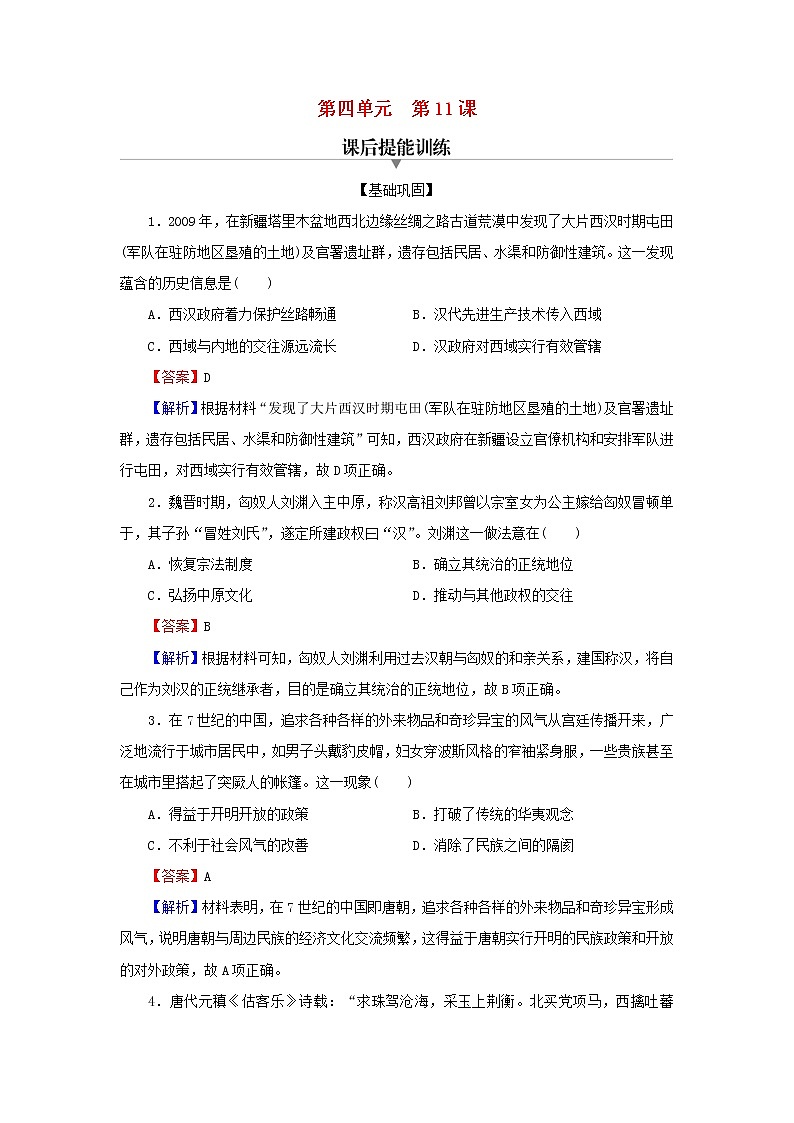 第四单元　第11课

课后提能训练

【基础巩固】

1．2009年，在新疆塔里木盆地西北边缘丝绸之路古道荒漠中发现了大片西汉时期屯田(军队在驻防地区垦殖的土地)及官署遗址群，遗存包括民居、水渠和防御性建筑。这一发现蕴含的历史信息是(　　)

A．西汉政府着力保护丝路畅通　　B．汉代先进生产技术传入西域

C．西域与内地的交往源远流长　　D．汉政府对西域实行有效管辖

【答案】D

【解析】根据材料“发现了大片西汉时期屯田(军队在驻防地区垦殖的土地)及官署遗址群，遗存包括民居、水渠和防御性建筑”可知，西汉政府在新疆设立官僚机构和安排军队进行屯田，对西域实行有效管辖，故D项正确。

2．魏晋时期，匈奴人刘渊入主中原，称汉高祖刘邦曾以宗室女为公主嫁给匈奴冒顿单于，其子孙“冒姓刘氏”，遂定所建政权曰“汉”。刘渊这一做法意在(　　)

A．恢复宗法制度　　B．确立其统治的正统地位

C．弘扬中原文化　　D．推动与其他政权的交往

【答案】B

【解析】根据材料可知，匈奴人刘渊利用过去汉朝与匈奴的和亲关系，建国称汉，将自己作为刘汉的正统继承者，目的是确立其统治的正统地位，故B项正确。

3．在7世纪的中国，追求各种各样的外来物品和奇珍异宝的风气从宫廷传播开来，广泛地流行于城市居民中，如男子头戴豹皮帽，妇女穿波斯风格的窄袖紧身服，一些贵族甚至在城市里搭起了突厥人的帐篷。这一现象(　　)

A．得益于开明开放的政策　　B．打破了传统的华夷观念

C．不利于社会风气的改善　　D．消除了民族之间的隔阂

【答案】A

【解析】材料表明，在7世纪的中国即唐朝，追求各种各样的外来物品和奇珍异宝形成风气，说明唐朝与周边民族的经济文化交流频繁，这得益于唐朝实行开明的民族政策和开放的对外政策，故A项正确。

4．唐代元稹《估客乐》诗载：“求珠驾沧海，采玉上荆衡。北买党项马，西擒吐蕃